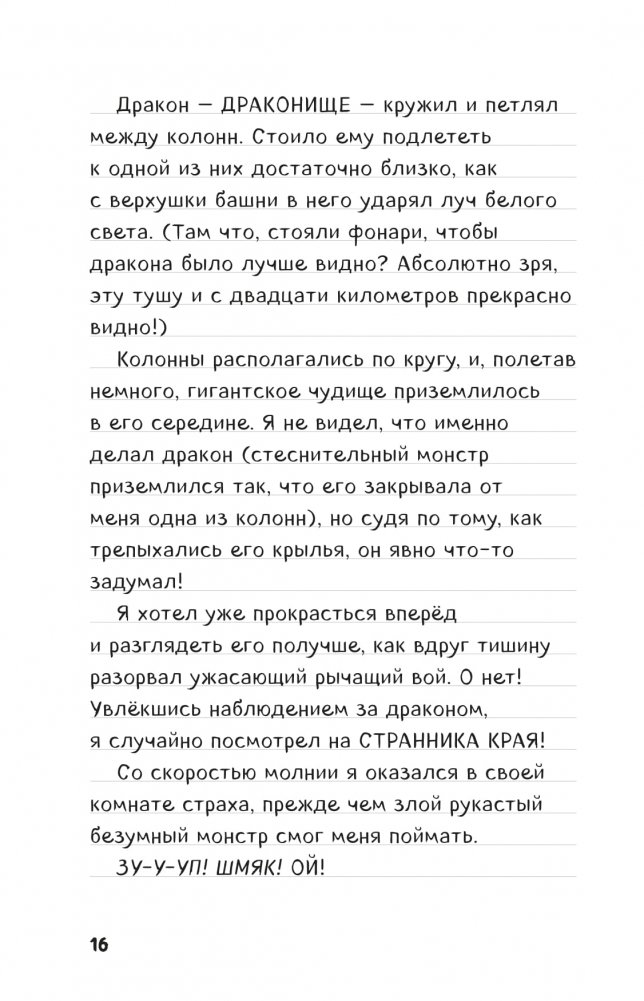 Дракон — ДРАКОНИЩЕ — кружил и петлял между колонн. Стоило ему подлететь к одной из них достаточно близко, как с верхушки башни в него ударял луч белого света. (Там что, стояли фонари, чтобы дракона было лучше видно? Абсолютно зря, эту тушу и с двадцати километров прекрасно видно!)

Колонны располагались по кругу, и, полетав немного, гигантское чудище приземлилось в его середине. Я не видел, что именно делал дракон (стеснительный монстр приземлился так, что его закрывала от меня одна из колонн), но судя по тому, как трепыхались его крылья, он явно что-то задумал!

Я хотел уже прокрасться вперёд и разглядеть его получше, как вдруг тишину разорвал ужасающий рычащий вой. О нет! Увлёкшись наблюдением за драконом, я случайно посмотрел на СТРАННИКА КРАЯ!

Со скоростью молнии я оказался в своей комнате страха, прежде чем злой рукастый безумный монстр смог меня поймать.

ЗУ-У-УП! ШМЯК! ОЙ!

16